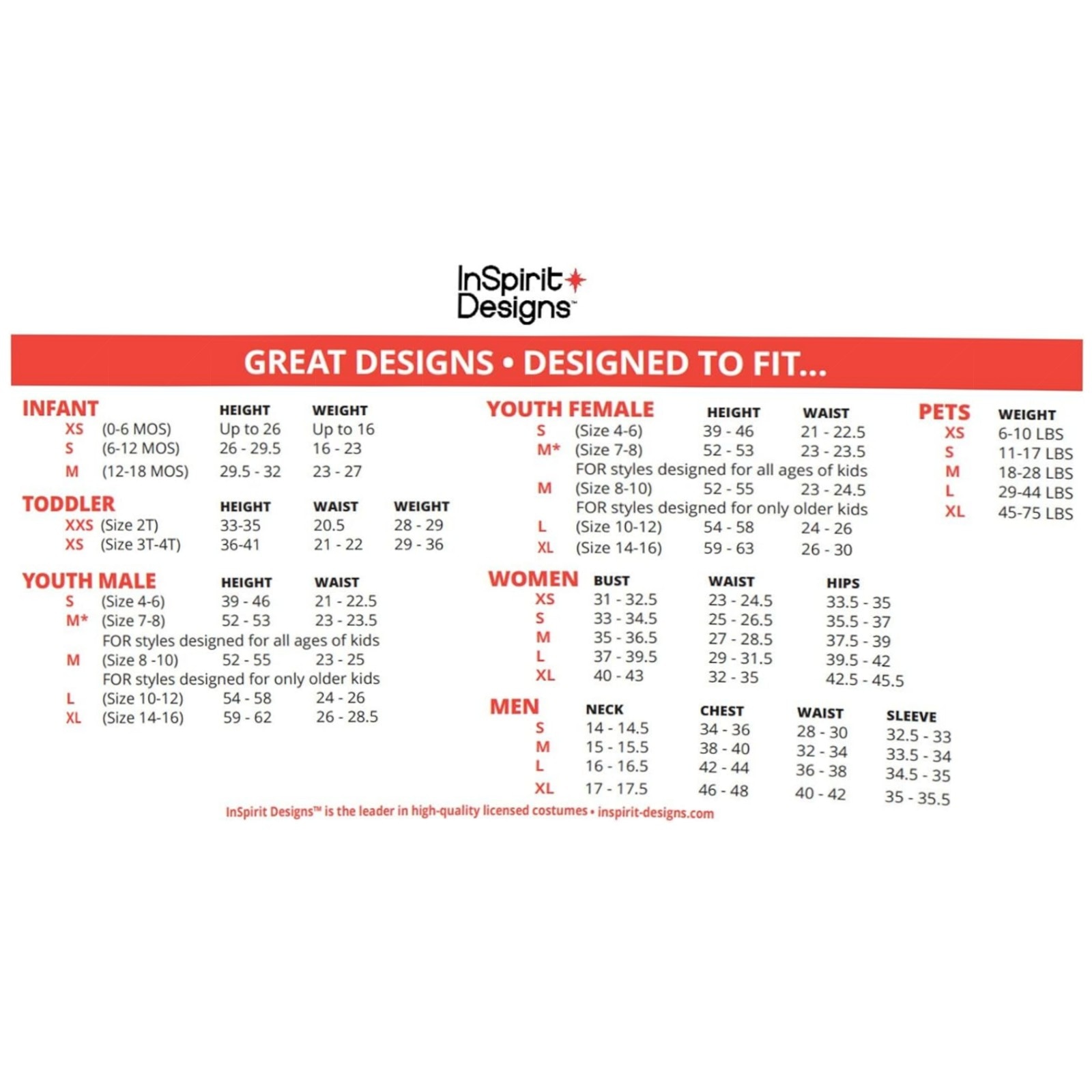 InSpirit Designs™

GREAT DESIGNS • DESIGNED TO FIT...

| INFANT | | HEIGHT | WEIGHT |
|---|---|---|---|
| XS | (0-6 MOS) | Up to 26 | Up to 16 |
| S | (6-12 MOS) | 26 - 29.5 | 16 - 23 |
| M | (12-18 MOS) | 29.5 - 32 | 23 - 27 |

| TODDLER | | HEIGHT | WAIST | WEIGHT |
|---|---|---|---|---|
| XXS | (Size 2T) | 33-35 | 20.5 | 28 - 29 |
| XS | (Size 3T-4T) | 36-41 | 21 - 22 | 29 - 36 |

| YOUTH MALE | | HEIGHT | WAIST |
|---|---|---|---|
| S | (Size 4-6) | 39 - 46 | 21 - 22.5 |
| M* | (Size 7-8) | 52 - 53 | 23 - 23.5 |
| | FOR styles designed for all ages of kids | | |
| M | (Size 8 -10) | 52 - 55 | 23 - 25 |
| | FOR styles designed for only older kids | | |
| L | (Size 10-12) | 54 - 58 | 24 - 26 |
| XL | (Size 14-16) | 59 - 62 | 26 - 28.5 |

| YOUTH FEMALE | | HEIGHT | WAIST |
|---|---|---|---|
| S | (Size 4-6) | 39 - 46 | 21 - 22.5 |
| M* | (Size 7-8) | 52 - 53 | 23 - 23.5 |
| | FOR styles designed for all ages of kids | | |
| M | (Size 8-10) | 52 - 55 | 23 - 24.5 |
| | FOR styles designed for only older kids | | |
| L | (Size 10-12) | 54 - 58 | 24 - 26 |
| XL | (Size 14-16) | 59 - 63 | 26 - 30 |

| WOMEN | BUST | WAIST | HIPS |
|---|---|---|---|
| XS | 31 - 32.5 | 23 - 24.5 | 33.5 - 35 |
| S | 33 - 34.5 | 25 - 26.5 | 35.5 - 37 |
| M | 35 - 36.5 | 27 - 28.5 | 37.5 - 39 |
| L | 37 - 39.5 | 29 - 31.5 | 39.5 - 42 |
| XL | 40 - 43 | 32 - 35 | 42.5 - 45.5 |

| MEN | NECK | CHEST | WAIST | SLEEVE |
|---|---|---|---|---|
| S | 14 - 14.5 | 34 - 36 | 28 - 30 | 32.5 - 33 |
| M | 15 - 15.5 | 38 - 40 | 32 - 34 | 33.5 - 34 |
| L | 16 - 16.5 | 42 - 44 | 36 - 38 | 34.5 - 35 |
| XL | 17 - 17.5 | 46 - 48 | 40 - 42 | 35 - 35.5 |

| PETS | WEIGHT |
|---|---|
| XS | 6-10 LBS |
| S | 11-17 LBS |
| M | 18-28 LBS |
| L | 29-44 LBS |
| XL | 45-75 LBS |

InSpirit Designs™ is the leader in high-quality licensed costumes • inspirit-designs.com